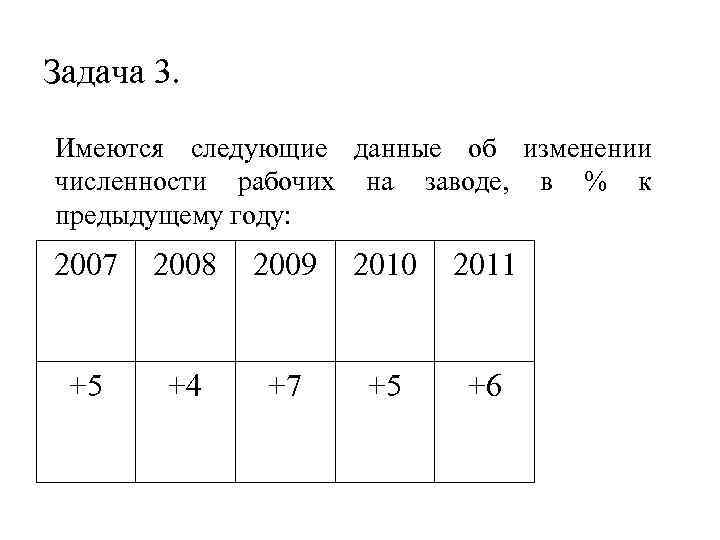 Задача 3.

Имеются следующие данные об изменении численности рабочих на заводе, в % к предыдущему году:

| 2007 | 2008 | 2009 | 2010 | 2011 |
|---|---|---|---|---|
| +5 | +4 | +7 | +5 | +6 |